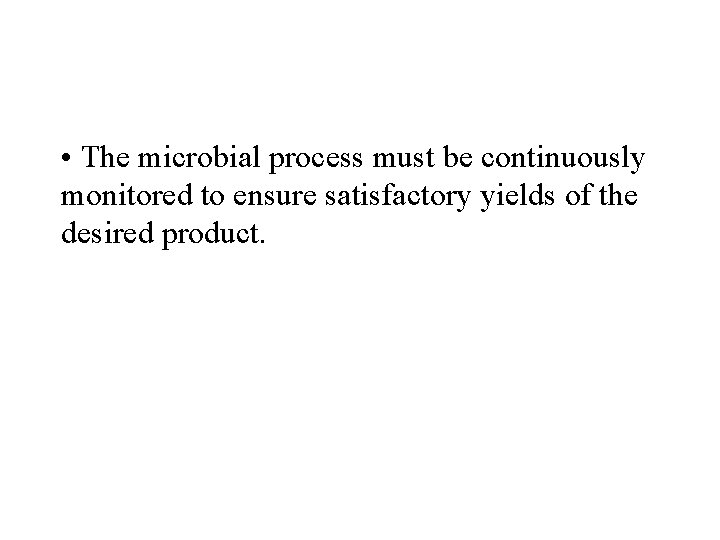 • The microbial process must be continuously monitored to ensure satisfactory yields of the desired product.